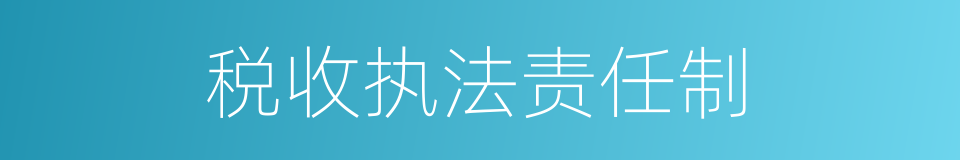 税收执法责任制